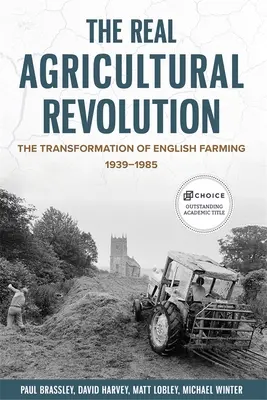 THE REAL AGRICULTURAL REVOLUTION

THE TRANSFORMATION OF ENGLISH FARMING 1939–1985

CHOICE
OUTSTANDING ACADEMIC TITLE

PAUL BRASSLEY, DAVID HARVEY, MATT LOBLEY, MICHAEL WINTER